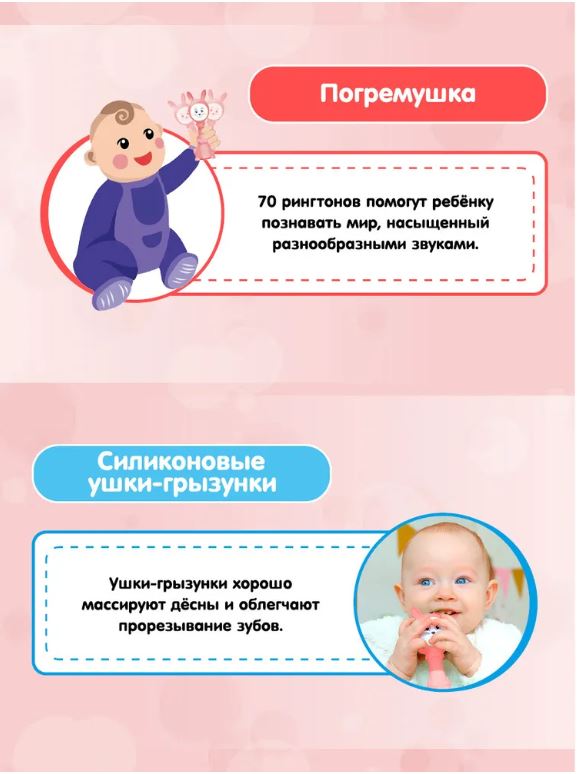 Погремушка

70 рингтонов помогут ребёнку познавать мир, насыщенный разнообразными звуками.

Силиконовые ушки-грызунки

Ушки-грызунки хорошо массируют дёсны и облегчают прорезывание зубов.